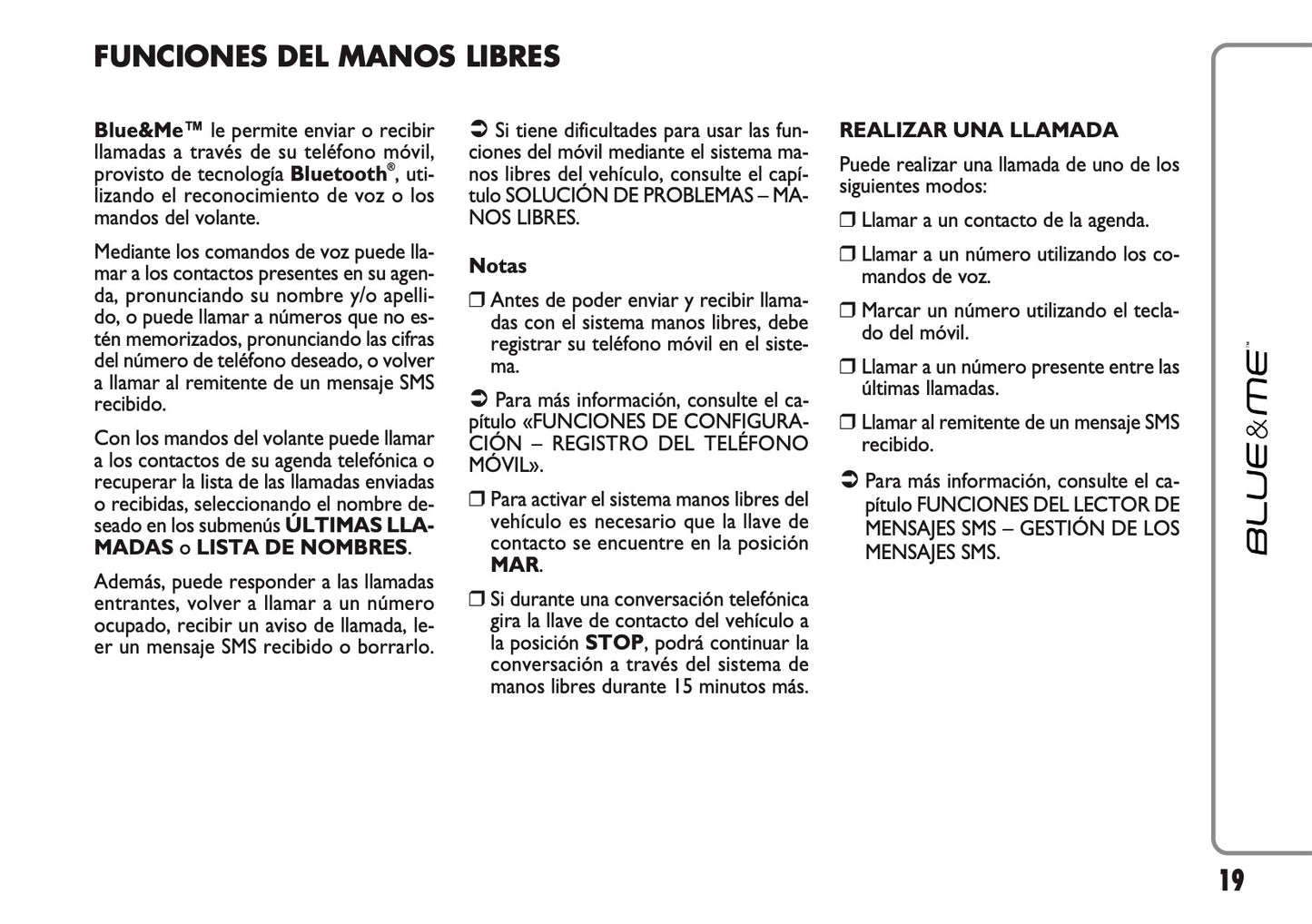 FUNCIONES DEL MANOS LIBRES

Blue&Me™ le permite enviar o recibir llamadas a través de su teléfono móvil, provisto de tecnología Bluetooth®, utilizando el reconocimiento de voz o los mandos del volante.

Mediante los comandos de voz puede llamar a los contactos presentes en su agenda, pronunciando su nombre y/o apellido, o puede llamar a números que no estén memorizados, pronunciando las cifras del número de teléfono deseado, o volver a llamar al remitente de un mensaje SMS recibido.

Con los mandos del volante puede llamar a los contactos de su agenda telefónica o recuperar la lista de las llamadas enviadas o recibidas, seleccionando el nombre deseado en los submenús ÚLTIMAS LLAMADAS o LISTA DE NOMBRES.

Además, puede responder a las llamadas entrantes, volver a llamar a un número ocupado, recibir un aviso de llamada, leer un mensaje SMS recibido o borrarlo.

➲ Si tiene dificultades para usar las funciones del móvil mediante el sistema manos libres del vehículo, consulte el capítulo SOLUCIÓN DE PROBLEMAS – MANOS LIBRES.

Notas

❒ Antes de poder enviar y recibir llamadas con el sistema manos libres, debe registrar su teléfono móvil en el sistema.

➲ Para más información, consulte el capítulo «FUNCIONES DE CONFIGURACIÓN – REGISTRO DEL TELÉFONO MÓVIL».

❒ Para activar el sistema manos libres del vehículo es necesario que la llave de contacto se encuentre en la posición MAR.

❒ Si durante una conversación telefónica gira la llave de contacto del vehículo a la posición STOP, podrá continuar la conversación a través del sistema de manos libres durante 15 minutos más.

REALIZAR UNA LLAMADA

Puede realizar una llamada de uno de los siguientes modos:

❒ Llamar a un contacto de la agenda.

❒ Llamar a un número utilizando los comandos de voz.

❒ Marcar un número utilizando el teclado del móvil.

❒ Llamar a un número presente entre las últimas llamadas.

❒ Llamar al remitente de un mensaje SMS recibido.

➲ Para más información, consulte el capítulo FUNCIONES DEL LECTOR DE MENSAJES SMS – GESTIÓN DE LOS MENSAJES SMS.

BLUE&ME™

19